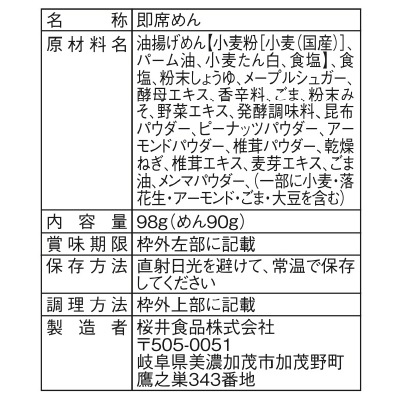 | 名　　称 | 即席めん |
|---|---|
| 原材料名 | 油揚げめん【小麦粉［小麦（国産）］、パーム油、小麦たん白、食塩】、食塩、粉末しょうゆ、メープルシュガー、酵母エキス、香辛料、ごま、粉末みそ、野菜エキス、発酵調味料、昆布パウダー、ピーナッツパウダー、アーモンドパウダー、椎茸パウダー、乾燥ねぎ、椎茸エキス、麦芽エキス、ごま油、メンマパウダー、（一部に小麦・落花生・アーモンド・ごま・大豆を含む） |
| 内容量 | 98g（めん90g） |
| 賞味期限 | 枠外左部に記載 |
| 保存方法 | 直射日光を避けて、常温で保存してください |
| 調理方法 | 枠外上部に記載 |
| 製造者 | 桜井食品株式会社 〒505-0051 岐阜県美濃加茂市加茂野町鷹之巣343番地 |